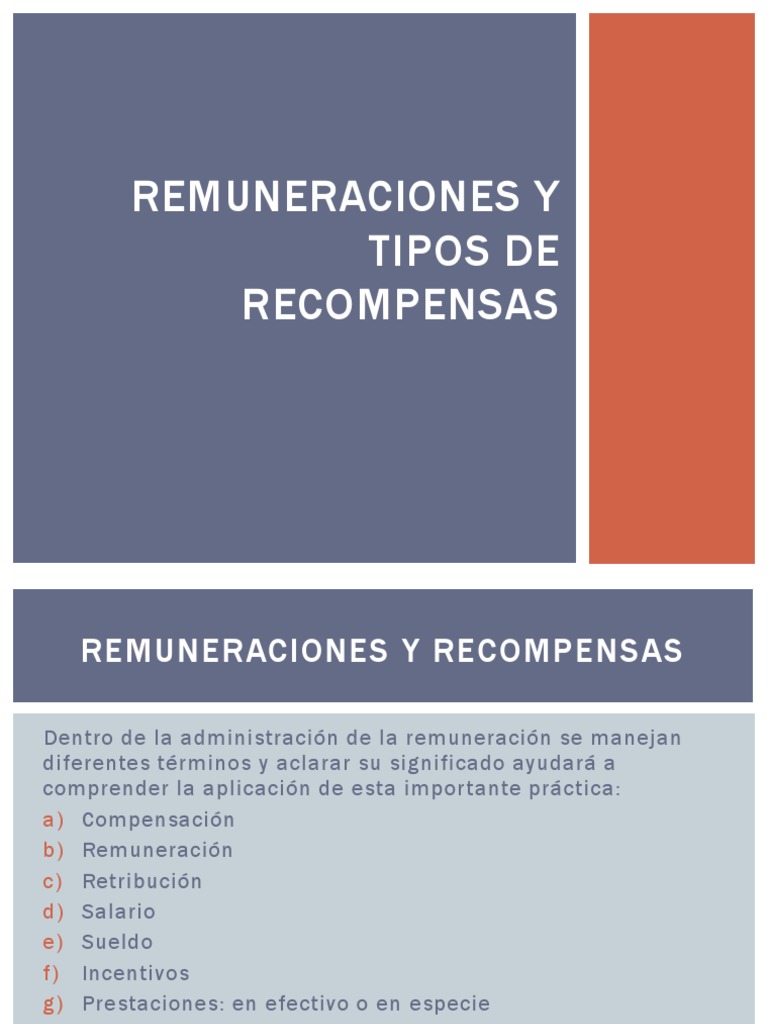 REMUNERACIONES Y TIPOS DE RECOMPENSAS

REMUNERACIONES Y RECOMPENSAS

Dentro de la administración de la remuneración se manejan diferentes términos y aclarar su significado ayudará a comprender la aplicación de esta importante práctica:

a) Compensación
b) Remuneración
c) Retribución
d) Salario
e) Sueldo
f) Incentivos
g) Prestaciones: en efectivo o en especie